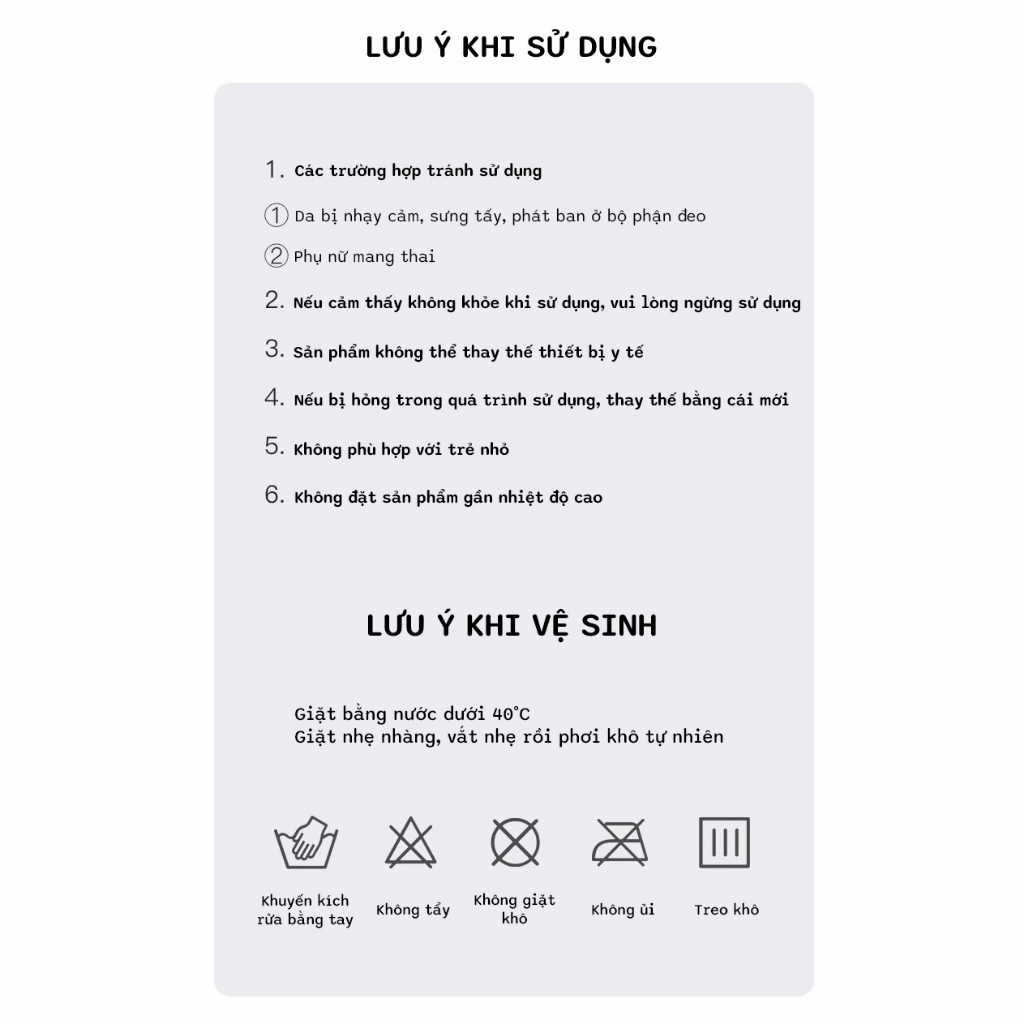 LƯU Ý KHI SỬ DỤNG

1. Các trường hợp tránh sử dụng

① Da bị nhạy cảm, sưng tấy, phát ban ở bộ phận đeo

② Phụ nữ mang thai

2. Nếu cảm thấy không khỏe khi sử dụng, vui lòng ngừng sử dụng

3. Sản phẩm không thể thay thế thiết bị y tế

4. Nếu bị hỏng trong quá trình sử dụng, thay thế bằng cái mới

5. Không phù hợp với trẻ nhỏ

6. Không đặt sản phẩm gần nhiệt độ cao

LƯU Ý KHI VỆ SINH

Giặt bằng nước dưới 40°C
Giặt nhẹ nhàng, vắt nhẹ rồi phơi khô tự nhiên

Khuyến kích rửa bằng tay

Không tẩy

Không giặt khô

Không ủi

Treo khô